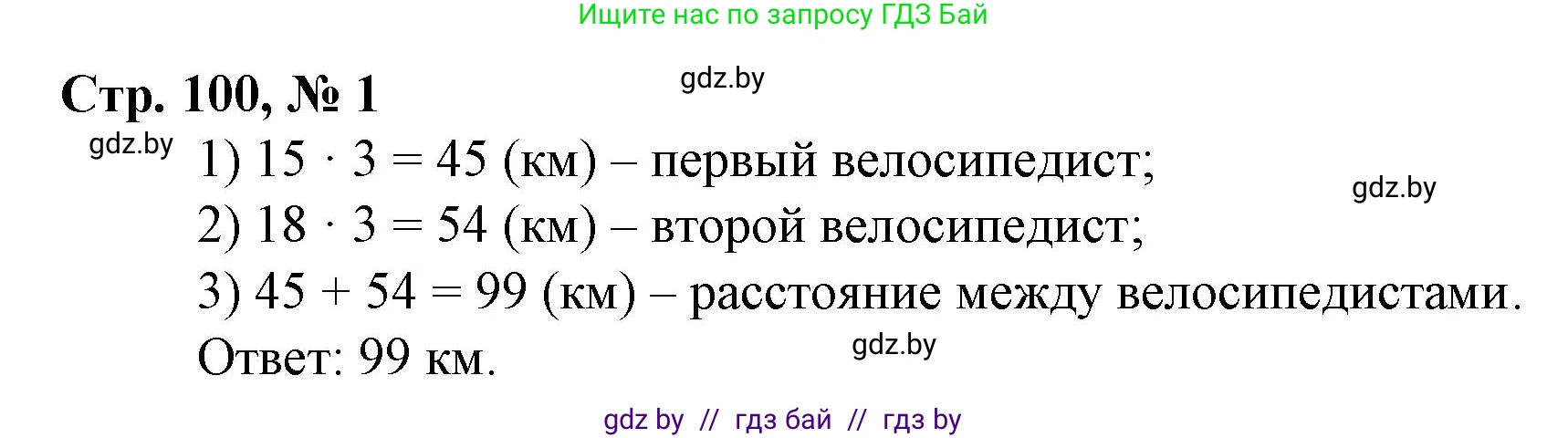 Ищите нас по запросу ГДЗ Бай

Стр. 100, № 1

gdz.by

gdz.by

1) $15 \cdot 3 = 45$ (км) – первый велосипедист;

gdz.by

2) $18 \cdot 3 = 54$ (км) – второй велосипедист;

3) $45 + 54 = 99$ (км) – расстояние между велосипедистами.

Ответ: 99 км.

gdz.by

gdz by // гдз бай // гдз by